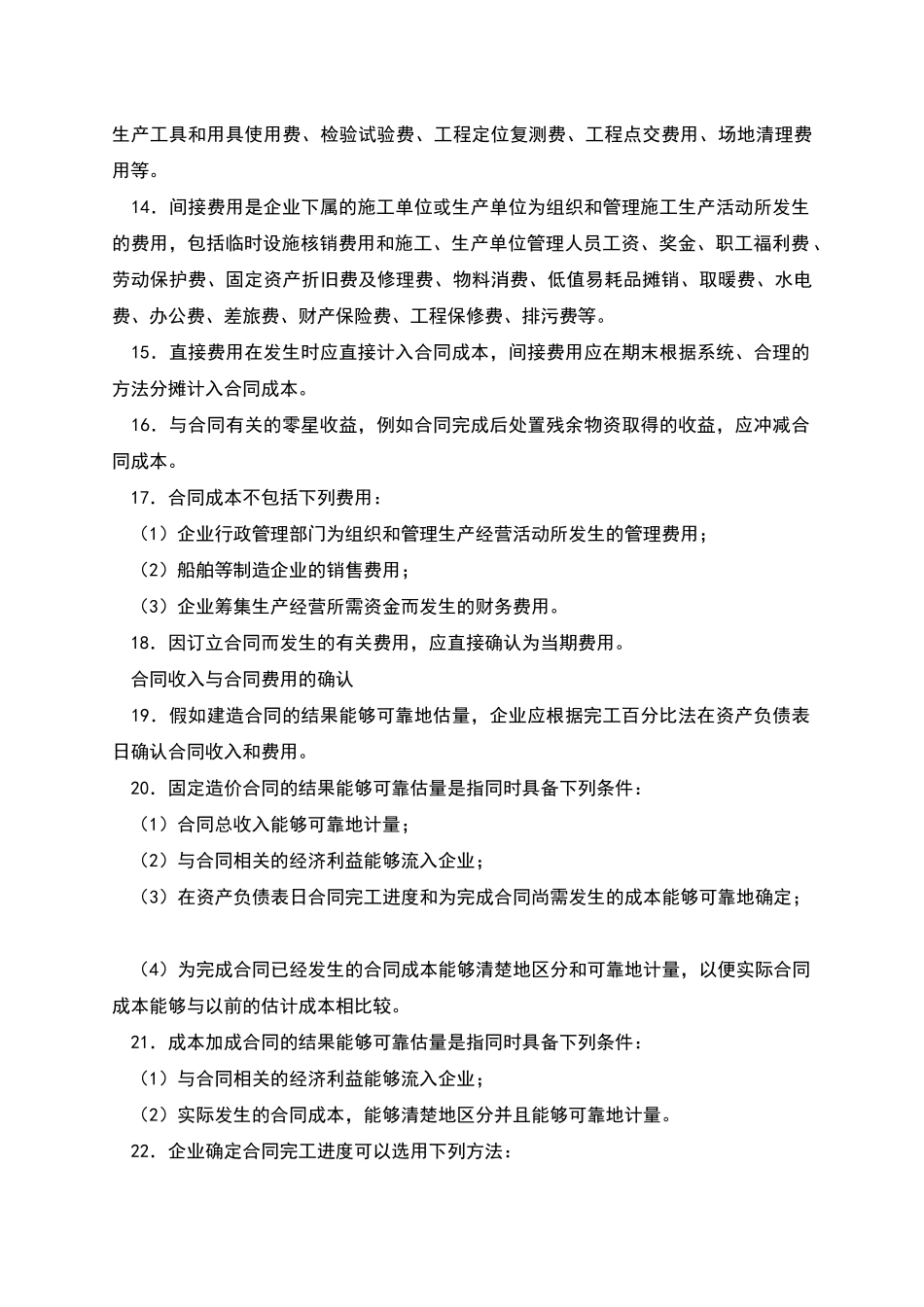 生产工具和用具使用费、检验试验费、工程定位复测费、工程点交费用、场地清理费用等。

14．间接费用是企业下属的施工单位或生产单位为组织和管理施工生产活动所发生的费用，包括临时设施核销费用和施工、生产单位管理人员工资、奖金、职工福利费、劳动保护费、固定资产折旧费及修理费、物料消费、低值易耗品摊销、取暖费、水电费、办公费、差旅费、财产保险费、工程保修费、排污费等。

15．直接费用在发生时应直接计入合同成本，间接费用应在期末根据系统、合理的方法分摊计入合同成本。

16．与合同有关的零星收益，例如合同完成后处置残余物资取得的收益，应冲减合同成本。

17．合同成本不包括下列费用：

（1）企业行政管理部门为组织和管理生产经营活动所发生的管理费用；

（2）船舶等制造企业的销售费用；

（3）企业筹集生产经营所需资金而发生的财务费用。

18．因订立合同而发生的有关费用，应直接确认为当期费用。

合同收入与合同费用的确认

19．假如建造合同的结果能够可靠地估量，企业应根据完工百分比法在资产负债表日确认合同收入和费用。

20．固定造价合同的结果能够可靠估量是指同时具备下列条件：

（1）合同总收入能够可靠地计量；

（2）与合同相关的经济利益能够流入企业；

（3）在资产负债表日合同完工进度和为完成合同尚需发生的成本能够可靠地确定；

（4）为完成合同已经发生的合同成本能够清楚地区分和可靠地计量，以便实际合同成本能够与以前的估计成本相比较。

21．成本加成合同的结果能够可靠估量是指同时具备下列条件：

（1）与合同相关的经济利益能够流入企业；

（2）实际发生的合同成本，能够清楚地区分并且能够可靠地计量。

22．企业确定合同完工进度可以选用下列方法：